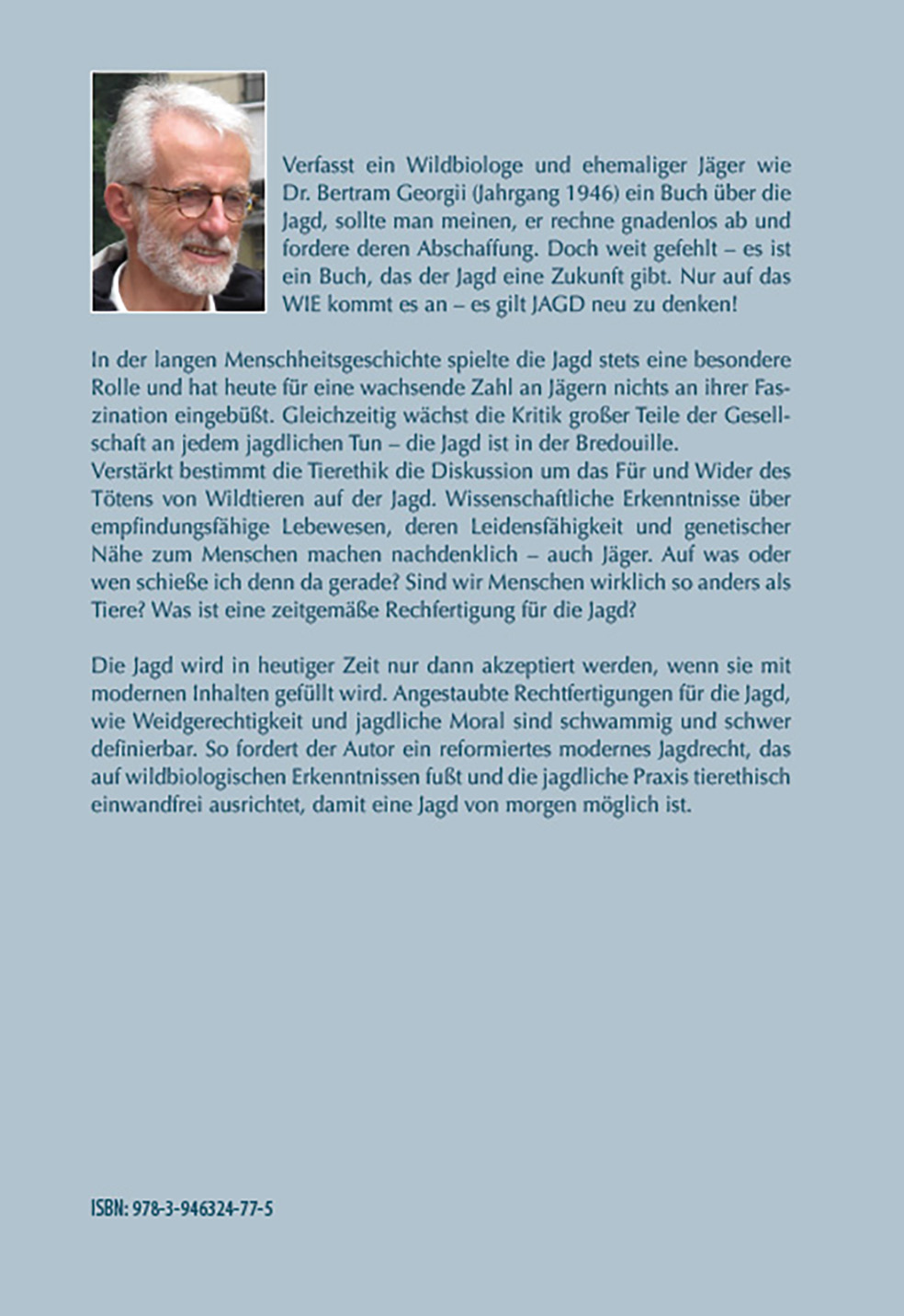 Verfasst ein Wildbiologe und ehemaliger Jäger wie Dr. Bertram Georgii (Jahrgang 1946) ein Buch über die Jagd, sollte man meinen, er rechne gnadenlos ab und fordere deren Abschaffung. Doch weit gefehlt – es ist ein Buch, das der Jagd eine Zukunft gibt. Nur auf das WIE kommt es an – es gilt JAGD neu zu denken!

In der langen Menschheitsgeschichte spielte die Jagd stets eine besondere Rolle und hat heute für eine wachsende Zahl an Jägern nichts an ihrer Faszination eingebüßt. Gleichzeitig wächst die Kritik großer Teile der Gesellschaft an jedem jagdlichen Tun – die Jagd ist in der Bredouille.
Verstärkt bestimmt die Tierethik die Diskussion um das Für und Wider des Tötens von Wildtieren auf der Jagd. Wissenschaftliche Erkenntnisse über empfindungsfähige Lebewesen, deren Leidensfähigkeit und genetischer Nähe zum Menschen machen nachdenklich – auch Jäger. Auf was oder wen schieße ich denn da gerade? Sind wir Menschen wirklich so anders als Tiere? Was ist eine zeitgemäße Rechfertigung für die Jagd?

Die Jagd wird in heutiger Zeit nur dann akzeptiert werden, wenn sie mit modernen Inhalten gefüllt wird. Angestaubte Rechtfertigungen für die Jagd, wie Weidgerechtigkeit und jagdliche Moral sind schwammig und schwer definierbar. So fordert der Autor ein reformiertes modernes Jagdrecht, das auf wildbiologischen Erkenntnissen fußt und die jagdliche Praxis tierethisch einwandfrei ausrichtet, damit eine Jagd von morgen möglich ist.

ISBN: 978-3-946324-77-5